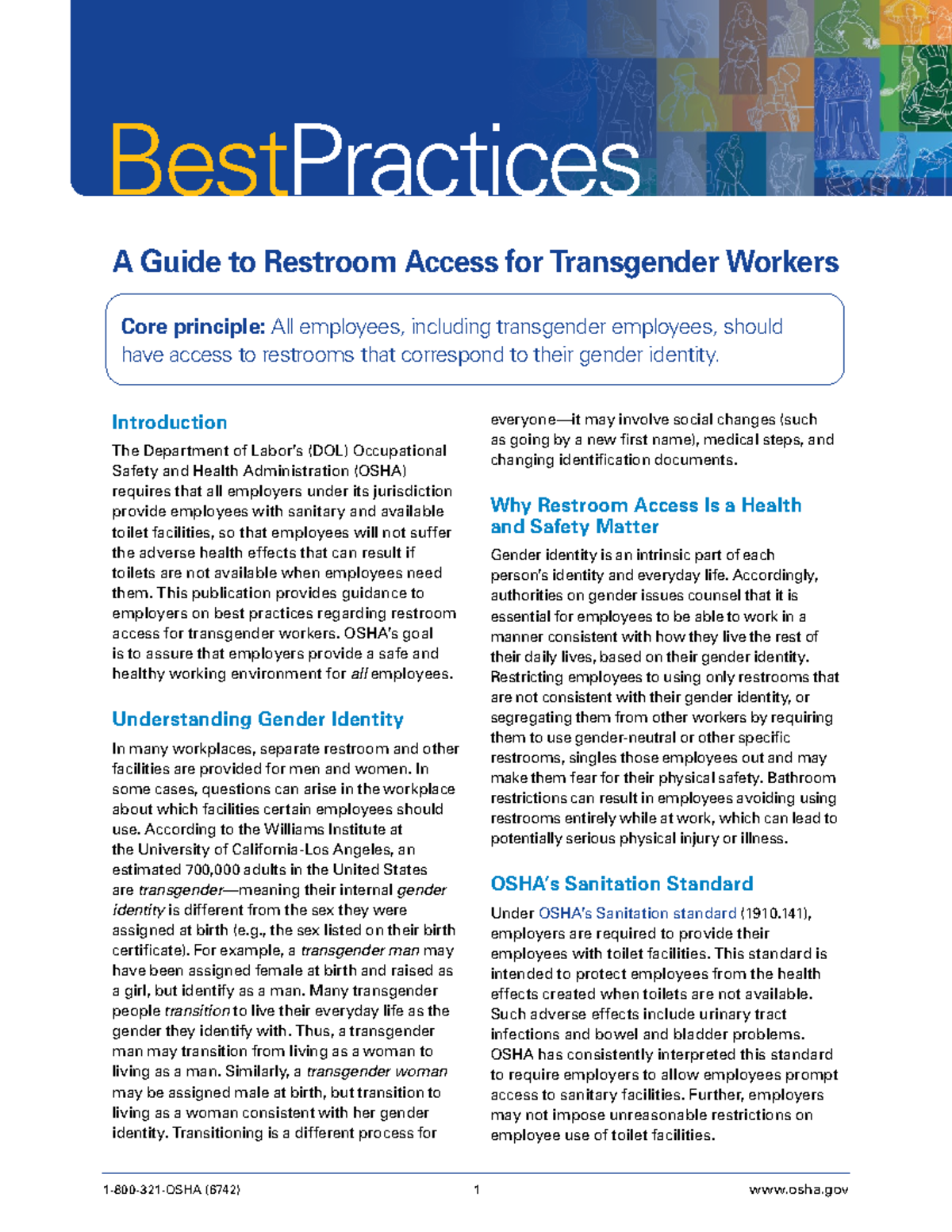 BestPractices

A Guide to Restroom Access for Transgender Workers

Core principle: All employees, including transgender employees, should have access to restrooms that correspond to their gender identity.

Introduction

The Department of Labor's (DOL) Occupational Safety and Health Administration (OSHA) requires that all employers under its jurisdiction provide employees with sanitary and available toilet facilities, so that employees will not suffer the adverse health effects that can result if toilets are not available when employees need them. This publication provides guidance to employers on best practices regarding restroom access for transgender workers. OSHA's goal is to assure that employers provide a safe and healthy working environment for all employees.

Understanding Gender Identity

In many workplaces, separate restroom and other facilities are provided for men and women. In some cases, questions can arise in the workplace about which facilities certain employees should use. According to the Williams Institute at the University of California-Los Angeles, an estimated 700,000 adults in the United States are transgender—meaning their internal gender identity is different from the sex they were assigned at birth (e.g., the sex listed on their birth certificate). For example, a transgender man may have been assigned female at birth and raised as a girl, but identify as a man. Many transgender people transition to live their everyday life as the gender they identify with. Thus, a transgender man may transition from living as a woman to living as a man. Similarly, a transgender woman may be assigned male at birth, but transition to living as a woman consistent with her gender identity. Transitioning is a different process for everyone—it may involve social changes (such as going by a new first name), medical steps, and changing identification documents.

Why Restroom Access Is a Health and Safety Matter

Gender identity is an intrinsic part of each person's identity and everyday life. Accordingly, authorities on gender issues counsel that it is essential for employees to be able to work in a manner consistent with how they live the rest of their daily lives, based on their gender identity. Restricting employees to using only restrooms that are not consistent with their gender identity, or segregating them from other workers by requiring them to use gender-neutral or other specific restrooms, singles those employees out and may make them fear for their physical safety. Bathroom restrictions can result in employees avoiding using restrooms entirely while at work, which can lead to potentially serious physical injury or illness.

OSHA's Sanitation Standard

Under OSHA's Sanitation standard (1910.141), employers are required to provide their employees with toilet facilities. This standard is intended to protect employees from the health effects created when toilets are not available. Such adverse effects include urinary tract infections and bowel and bladder problems. OSHA has consistently interpreted this standard to require employers to allow employees prompt access to sanitary facilities. Further, employers may not impose unreasonable restrictions on employee use of toilet facilities.

1-800-321-OSHA (6742) 1 www.osha.gov